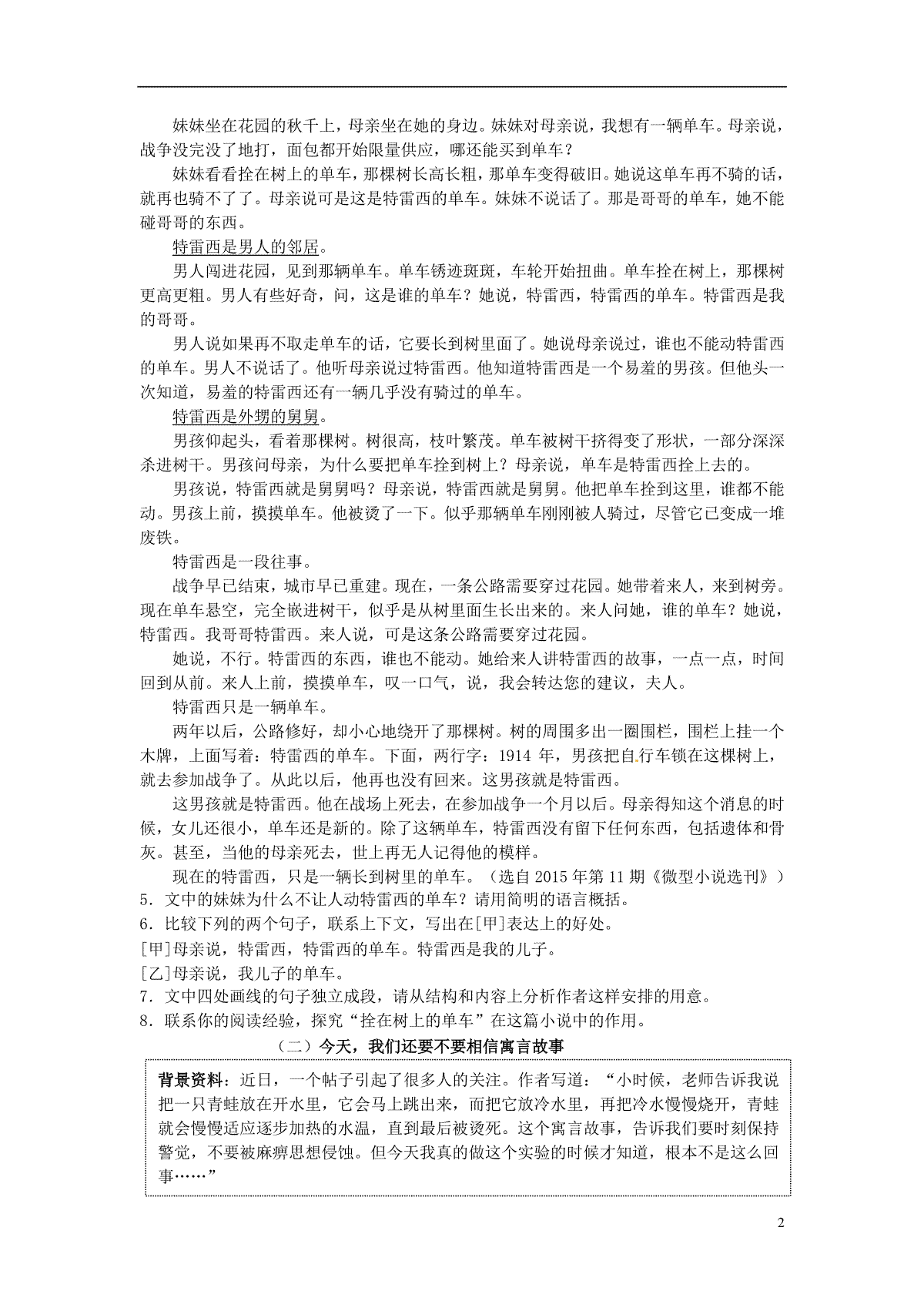 妹妹坐在花园的秋千上，母亲坐在她的身边。妹妹对母亲说，我想有一辆单车。母亲说，战争没完没了地打，面包都开始限量供应，哪还能买到单车？

妹妹看看拴在树上的单车，那棵树长高长粗，那单车变得破旧。她说这单车再不骑的话，就再也骑不了了。母亲说可是这是特雷西的单车。妹妹不说话了。那是哥哥的单车，她不能碰哥哥的东西。

特雷西是男人的邻居。

男人闯进花园，见到那辆单车。单车锈迹斑斑，车轮开始扭曲。单车拴在树上，那棵树更高更粗。男人有些好奇，问，这是谁的单车？她说，特雷西，特雷西的单车。特雷西是我的哥哥。

男人说如果再不取走单车的话，它要长到树里面了。她说母亲说过，谁也不能动特雷西的单车。男人不说话了。他听母亲说过特雷西。他知道特雷西是一个易羞的男孩。但他头一次知道，易羞的特雷西还有一辆几乎没有骑过的单车。

特雷西是外甥的舅舅。

男孩仰起头，看着那棵树。树很高，枝叶繁茂。单车被树干挤得变了形状，一部分深深杀进树干。男孩问母亲，为什么要把单车拴到树上？母亲说，单车是特雷西拴上去的。

男孩说，特雷西就是舅舅吗？母亲说，特雷西就是舅舅。他把单车拴到这里，谁都不能动。男孩上前，摸摸单车。他被烫了一下。似乎那辆单车刚刚被人骑过，尽管它已变成一堆废铁。

特雷西是一段往事。

战争早已结束，城市早已重建。现在，一条公路需要穿过花园。她带着来人，来到树旁。现在单车悬空，完全嵌进树干，似乎是从树里面生长出来的。来人问她，谁的单车？她说，特雷西。我哥哥特雷西。来人说，可是这条公路需要穿过花园。

她说，不行。特雷西的东西，谁也不能动。她给来人讲特雷西的故事，一点一点，时间回到从前。来人上前，摸摸单车，叹一口气，说，我会转达您的建议，夫人。

特雷西只是一辆单车。

两年以后，公路修好，却小心地绕开了那棵树。树的周围多出一圈围栏，围栏上挂一个木牌，上面写着：特雷西的单车。下面，两行字：1914 年，男孩把自行车锁在这棵树上，就去参加战争了。从此以后，他再也没有回来。这男孩就是特雷西。

这男孩就是特雷西。他在战场上死去，在参加战争一个月以后。母亲得知这个消息的时候，女儿还很小，单车还是新的。除了这辆单车，特雷西没有留下任何东西，包括遗体和骨灰。甚至，当他的母亲死去，世上再无人记得他的模样。

现在的特雷西，只是一辆长到树里的单车。（选自 2015 年第 11 期《微型小说选刊》）
5．文中的妹妹为什么不让人动特雷西的单车？请用简明的语言概括。
6．比较下列的两个句子，联系上下文，写出在[甲]表达上的好处。
[甲]母亲说，特雷西，特雷西的单车。特雷西是我的儿子。
[乙]母亲说，我儿子的单车。
7．文中四处画线的句子独立成段，请从结构和内容上分析作者这样安排的用意。
8．联系你的阅读经验，探究“拴在树上的单车”在这篇小说中的作用。

（二）今天，我们还要不要相信寓言故事

背景资料：近日，一个帖子引起了很多人的关注。作者写道：“小时候，老师告诉我说把一只青蛙放在开水里，它会马上跳出来，而把它放冷水里，再把冷水慢慢烧开，青蛙就会慢慢适应逐步加热的水温，直到最后被烫死。这个寓言故事，告诉我们要时刻保持警觉，不要被麻痹思想侵蚀。但今天我真的做这个实验的时候才知道，根本不是这么回事……”

2